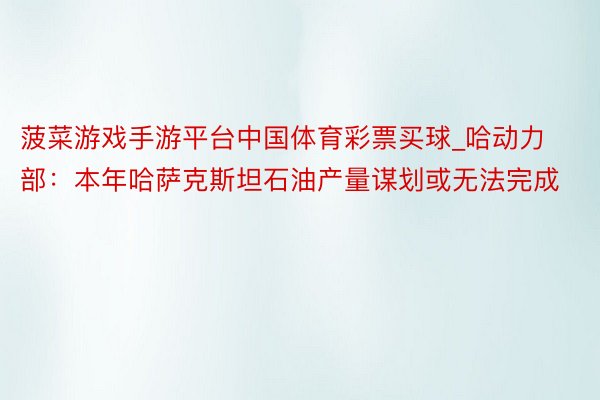 菠菜游戏手游平台中国体育彩票买球_哈动力部：本年哈萨克斯坦石油产量谋划或无法完成